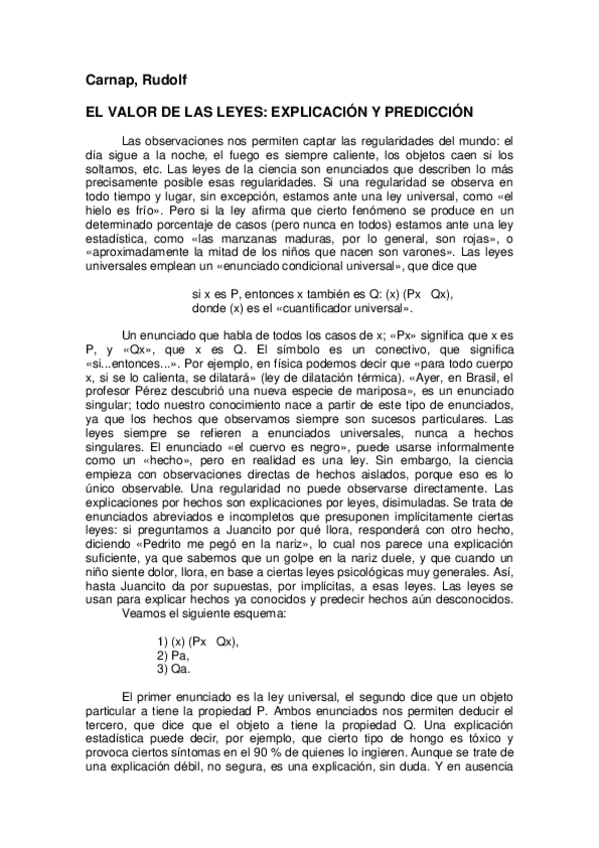 Carnap, Rudolf

EL VALOR DE LAS LEYES: EXPLICACIÓN Y PREDICCIÓN

Las observaciones nos permiten captar las regularidades del mundo: el día sigue a la noche, el fuego es siempre caliente, los objetos caen si los soltamos, etc. Las leyes de la ciencia son enunciados que describen lo más precisamente posible esas regularidades. Si una regularidad se observa en todo tiempo y lugar, sin excepción, estamos ante una ley universal, como «el hielo es frío». Pero si la ley afirma que cierto fenómeno se produce en un determinado porcentaje de casos (pero nunca en todos) estamos ante una ley estadística, como «las manzanas maduras, por lo general, son rojas», o «aproximadamente la mitad de los niños que nacen son varones». Las leyes universales emplean un «enunciado condicional universal», que dice que

si x es P, entonces x también es Q: (x) (Px Qx), donde (x) es el «cuantificador universal».

Un enunciado que habla de todos los casos de x; «Px» significa que x es P, y «Qx», que x es Q. El símbolo es un conectivo, que significa «si...entonces...». Por ejemplo, en física podemos decir que «para todo cuerpo x, si se lo calienta, se dilatará» (ley de dilatación térmica). «Ayer, en Brasil, el profesor Pérez descubrió una nueva especie de mariposa», es un enunciado singular; todo nuestro conocimiento nace a partir de este tipo de enunciados, ya que los hechos que observamos siempre son sucesos particulares. Las leyes siempre se refieren a enunciados universales, nunca a hechos singulares. El enunciado «el cuervo es negro», puede usarse informalmente como un «hecho», pero en realidad es una ley. Sin embargo, la ciencia empieza con observaciones directas de hechos aislados, porque eso es lo único observable. Una regularidad no puede observarse directamente. Las explicaciones por hechos son explicaciones por leyes, disimuladas. Se trata de enunciados abreviados e incompletos que presuponen implícitamente ciertas leyes: si preguntamos a Juancito por qué llora, responderá con otro hecho, diciendo «Pedrito me pegó en la nariz», lo cual nos parece una explicación suficiente, ya que sabemos que un golpe en la nariz duele, y que cuando un niño siente dolor, llora, en base a ciertas leyes psicológicas muy generales. Así, hasta Juancito da por supuestas, por implícitas, a esas leyes. Las leyes se usan para explicar hechos ya conocidos y predecir hechos aún desconocidos.

Veamos el siguiente esquema:

1) (x) (Px Qx),
2) Pa,
3) Qa.

El primer enunciado es la ley universal, el segundo dice que un objeto particular a tiene la propiedad P. Ambos enunciados nos permiten deducir el tercero, que dice que el objeto a tiene la propiedad Q. Una explicación estadística puede decir, por ejemplo, que cierto tipo de hongo es tóxico y provoca ciertos síntomas en el 90 % de quienes lo ingieren. Aunque se trate de una explicación débil, no segura, es una explicación, sin duda. Y en ausencia